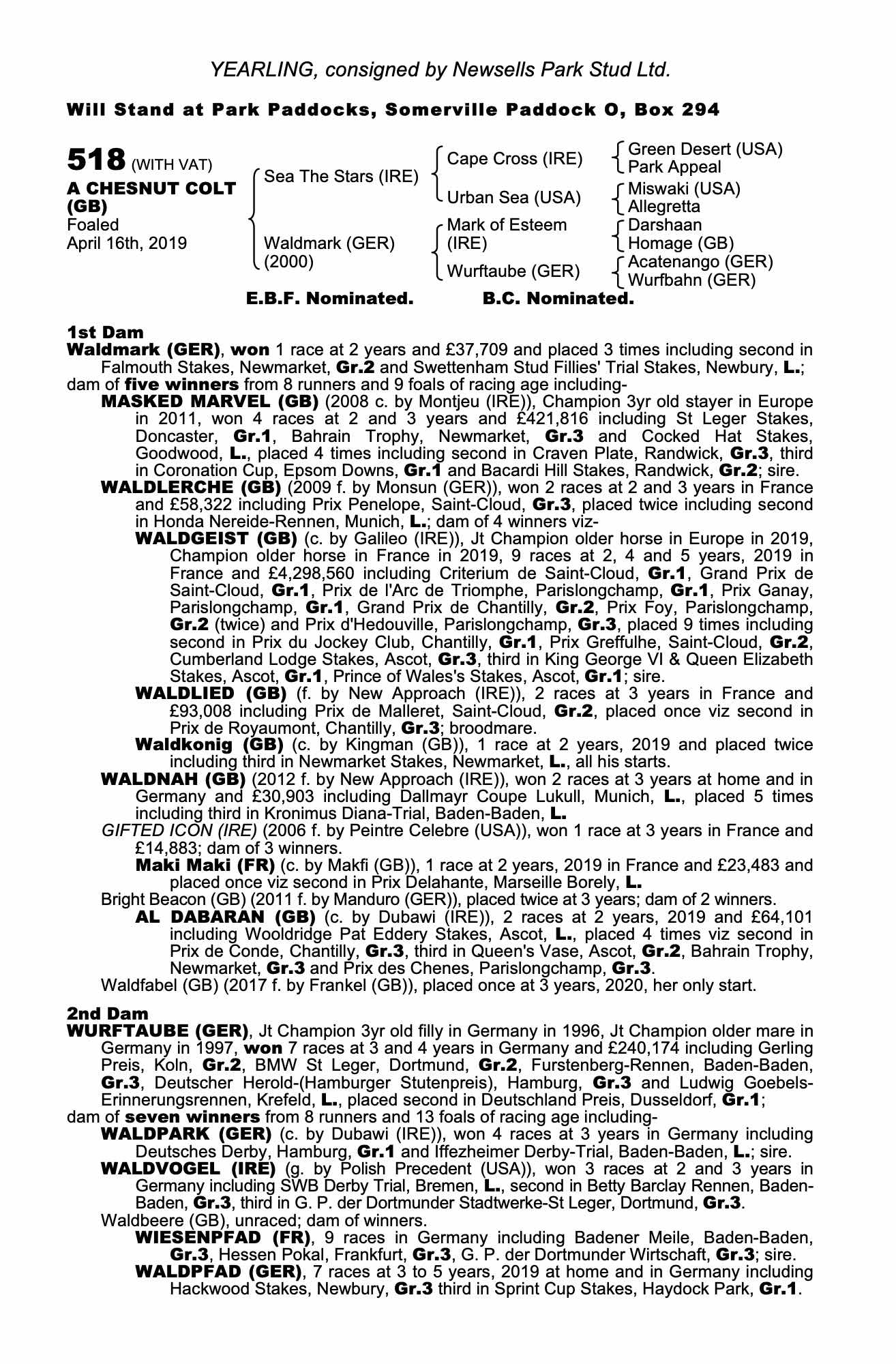 YEARLING, consigned by Newsells Park Stud Ltd.

Will Stand at Park Paddocks, Somerville Paddock O, Box 294

518 (WITH VAT)
A CHESNUT COLT (GB)
Foaled
April 16th, 2019

Sea The Stars (IRE)
Waldmark (GER) (2000)

Cape Cross (IRE)
Urban Sea (USA)
Mark of Esteem (IRE)
Wurftaube (GER)

Green Desert (USA)
Park Appeal
Miswaki (USA)
Allegretta
Darshaan
Homage (GB)
Acatenango (GER)
Wurfbahn (GER)

E.B.F. Nominated. B.C. Nominated.

1st Dam
Waldmark (GER), won 1 race at 2 years and £37,709 and placed 3 times including second in Falmouth Stakes, Newmarket, Gr.2 and Swettenham Stud Fillies' Trial Stakes, Newbury, L.; dam of five winners from 8 runners and 9 foals of racing age including-
MASKED MARVEL (GB) (2008 c. by Montjeu (IRE)), Champion 3yr old stayer in Europe in 2011, won 4 races at 2 and 3 years and £421,816 including St Leger Stakes, Doncaster, Gr.1, Bahrain Trophy, Newmarket, Gr.3 and Cocked Hat Stakes, Goodwood, L., placed 4 times including second in Craven Plate, Randwick, Gr.3, third in Coronation Cup, Epsom Downs, Gr.1 and Bacardi Hill Stakes, Randwick, Gr.2; sire.
WALDLERCHE (GB) (2009 f. by Monsun (GER)), won 2 races at 2 and 3 years in France and £58,322 including Prix Penelope, Saint-Cloud, Gr.3, placed twice including second in Honda Nereide-Rennen, Munich, L.; dam of 4 winners viz-
WALDGEIST (GB) (c. by Galileo (IRE)), Jt Champion older horse in Europe in 2019, Champion older horse in France in 2019, 9 races at 2, 4 and 5 years, 2019 in France and £4,298,560 including Criterium de Saint-Cloud, Gr.1, Grand Prix de Saint-Cloud, Gr.1, Prix de l'Arc de Triomphe, Parislongchamp, Gr.1, Prix Ganay, Parislongchamp, Gr.1, Grand Prix de Chantilly, Gr.2, Prix Foy, Parislongchamp, Gr.2 (twice) and Prix d'Hedouville, Parislongchamp, Gr.3, placed 9 times including second in Prix du Jockey Club, Chantilly, Gr.1, Prix Greffulhe, Saint-Cloud, Gr.2, Cumberland Lodge Stakes, Ascot, Gr.3, third in King George VI & Queen Elizabeth Stakes, Ascot, Gr.1, Prince of Wales's Stakes, Ascot, Gr.1; sire.
WALDLIED (GB) (f. by New Approach (IRE)), 2 races at 3 years in France and £93,008 including Prix de Malleret, Saint-Cloud, Gr.2, placed once viz second in Prix de Royaumont, Chantilly, Gr.3; broodmare.
Waldkonig (GB) (c. by Kingman (GB)), 1 race at 2 years, 2019 and placed twice including third in Newmarket Stakes, Newmarket, L., all his starts.
WALDNAH (GB) (2012 f. by New Approach (IRE)), won 2 races at 3 years at home and in Germany and £30,903 including Dallmayr Coupe Lukull, Munich, L., placed 5 times including third in Kronimus Diana-Trial, Baden-Baden, L.
GIFTED ICON (IRE) (2006 f. by Peintre Celebre (USA)), won 1 race at 3 years in France and £14,883; dam of 3 winners.
Maki Maki (FR) (c. by Makfi (GB)), 1 race at 2 years, 2019 in France and £23,483 and placed once viz second in Prix Delahante, Marseille Borely, L.
Bright Beacon (GB) (2011 f. by Manduro (GER)), placed twice at 3 years; dam of 2 winners.
AL DABARAN (GB) (c. by Dubawi (IRE)), 2 races at 2 years, 2019 and £64,101 including Wooldridge Pat Eddery Stakes, Ascot, L., placed 4 times viz second in Prix de Conde, Chantilly, Gr.3, third in Queen's Vase, Ascot, Gr.2, Bahrain Trophy, Newmarket, Gr.3 and Prix des Chenes, Parislongchamp, Gr.3.
Waldfabel (GB) (2017 f. by Frankel (GB)), placed once at 3 years, 2020, her only start.

2nd Dam
WURFTAUBE (GER), Jt Champion 3yr old filly in Germany in 1996, Jt Champion older mare in Germany in 1997, won 7 races at 3 and 4 years in Germany and £240,174 including Gerling Preis, Koln, Gr.2, BMW St Leger, Dortmund, Gr.2, Furstenberg-Rennen, Baden-Baden, Gr.3, Deutscher Herold-(Hamburger Stutenpreis), Hamburg, Gr.3 and Ludwig Goebels-Erinnerungsrennen, Krefeld, L., placed second in Deutschland Preis, Dusseldorf, Gr.1; dam of seven winners from 8 runners and 13 foals of racing age including-
WALDPARK (GER) (c. by Dubawi (IRE)), won 4 races at 3 years in Germany including Deutsches Derby, Hamburg, Gr.1 and Iffezheimer Derby-Trial, Baden-Baden, L.; sire.
WALDVOGEL (IRE) (g. by Polish Precedent (USA)), won 3 races at 2 and 3 years in Germany including SWB Derby Trial, Bremen, L., second in Betty Barclay Rennen, Baden-Baden, Gr.3, third in G. P. der Dortmunder Stadtwerke-St Leger, Dortmund, Gr.3.
Waldbeere (GB), unraced; dam of winners.
WIESENPFAD (FR), 9 races in Germany including Badener Meile, Baden-Baden, Gr.3, Hessen Pokal, Frankfurt, Gr.3, G. P. der Dortmunder Wirtschaft, Gr.3; sire.
WALDPFAD (GER), 7 races at 3 to 5 years, 2019 at home and in Germany including Hackwood Stakes, Newbury, Gr.3 third in Sprint Cup Stakes, Haydock Park, Gr.1.